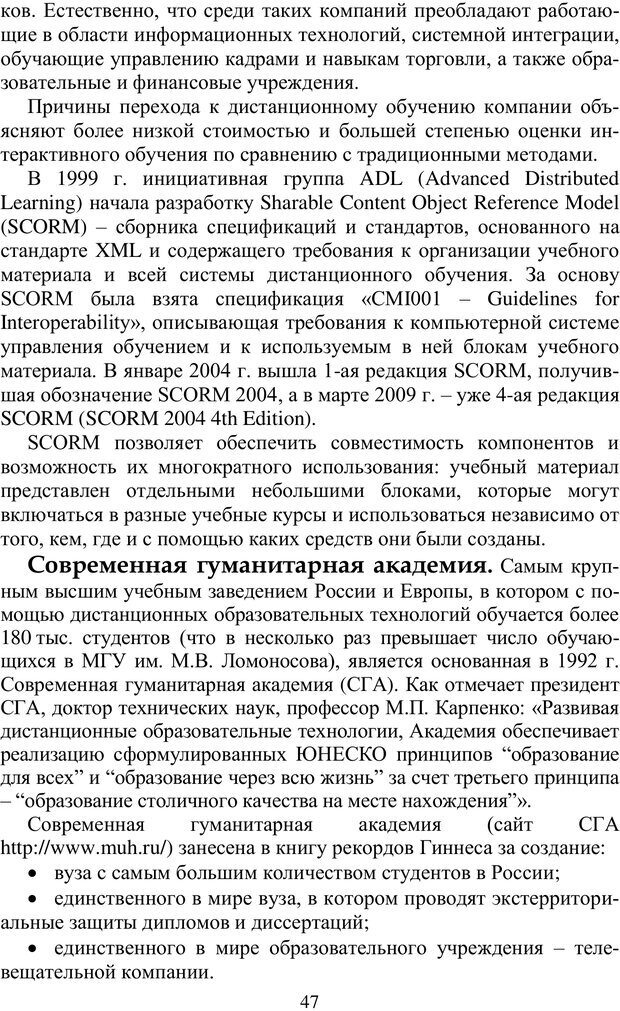 ков. Естественно, что среди таких компаний преобладают работающие в области информационных технологий, системной интеграции, обучающие управлению кадрами и навыкам торговли, а также образовательные и финансовые учреждения.

Причины перехода к дистанционному обучению компании объясняют более низкой стоимостью и большей степенью оценки интерактивного обучения по сравнению с традиционными методами.

В 1999 г. инициативная группа ADL (Advanced Distributed Learning) начала разработку Sharable Content Object Reference Model (SCORM) – сборника спецификаций и стандартов, основанного на стандарте XML и содержащего требования к организации учебного материала и всей системы дистанционного обучения. За основу SCORM была взята спецификация «CMI001 – Guidelines for Interoperability», описывающая требования к компьютерной системе управления обучением и к используемым в ней блокам учебного материала. В январе 2004 г. вышла 1-ая редакция SCORM, получившая обозначение SCORM 2004, а в марте 2009 г. – уже 4-ая редакция SCORM (SCORM 2004 4th Edition).

SCORM позволяет обеспечить совместимость компонентов и возможность их многократного использования: учебный материал представлен отдельными небольшими блоками, которые могут включаться в разные учебные курсы и использоваться независимо от того, кем, где и с помощью каких средств они были созданы.

Современная гуманитарная академия. Самым крупным высшим учебным заведением России и Европы, в котором с помощью дистанционных образовательных технологий обучается более 180 тыс. студентов (что в несколько раз превышает число обучающихся в МГУ им. М.В. Ломоносова), является основанная в 1992 г. Современная гуманитарная академия (СГА). Как отмечает президент СГА, доктор технических наук, профессор М.П. Карпенко: «Развивая дистанционные образовательные технологии, Академия обеспечивает реализацию сформулированных ЮНЕСКО принципов “образование для всех” и “образование через всю жизнь” за счет третьего принципа – “образование столичного качества на месте нахождения”».

Современная гуманитарная академия (сайт СГА http://www.muh.ru/) занесена в книгу рекордов Гиннеса за создание:
• вуза с самым большим количеством студентов в России;
• единственного в мире вуза, в котором проводят экстерриториальные защиты дипломов и диссертаций;
• единственного в мире образовательного учреждения – телевещательной компании.

47